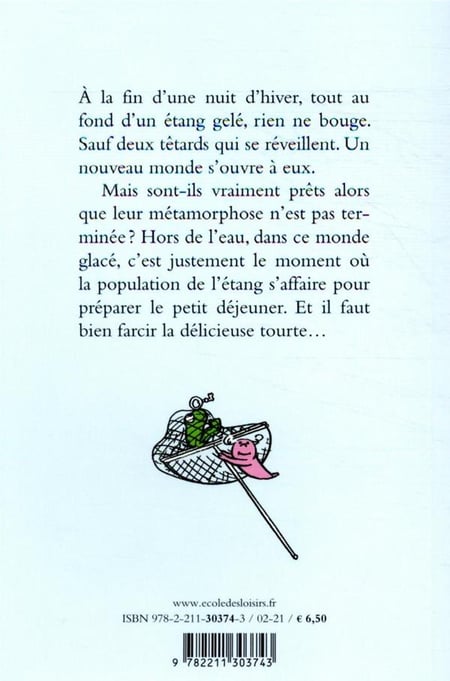 À la fin d'une nuit d'hiver, tout au fond d'un étang gelé, rien ne bouge. Sauf deux têtards qui se réveillent. Un nouveau monde s'ouvre à eux.

Mais sont-ils vraiment prêts alors que leur métamorphose n'est pas terminée ? Hors de l'eau, dans ce monde glacé, c'est justement le moment où la population de l'étang s'affaire pour préparer le petit déjeuner. Et il faut bien farcir la délicieuse tourte…

www.ecoledesloisirs.fr
ISBN 978-2-211-30374-3 / 02-21 / € 6,50

9 782211 303743